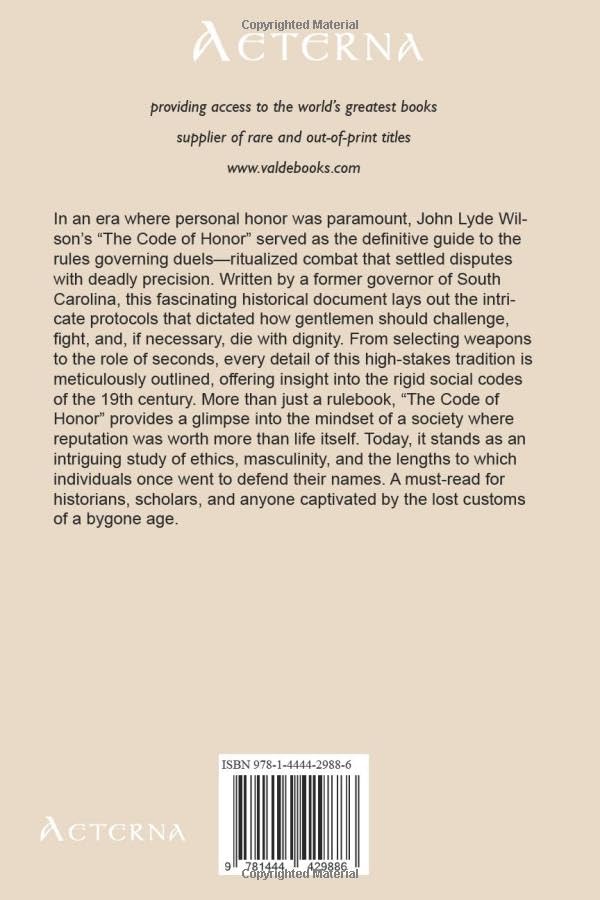 Copyrighted Material

AETERNA

providing access to the world's greatest books

supplier of rare and out-of-print titles

www.valdebooks.com

In an era where personal honor was paramount, John Lyde Wilson's "The Code of Honor" served as the definitive guide to the rules governing duels—ritualized combat that settled disputes with deadly precision. Written by a former governor of South Carolina, this fascinating historical document lays out the intricate protocols that dictated how gentlemen should challenge, fight, and, if necessary, die with dignity. From selecting weapons to the role of seconds, every detail of this high-stakes tradition is meticulously outlined, offering insight into the rigid social codes of the 19th century. More than just a rulebook, "The Code of Honor" provides a glimpse into the mindset of a society where reputation was worth more than life itself. Today, it stands as an intriguing study of ethics, masculinity, and the lengths to which individuals once went to defend their names. A must-read for historians, scholars, and anyone captivated by the lost customs of a bygone age.

ISBN 978-1-4444-2988-6

AETERNA

9 781444 429886

Copyrighted Material